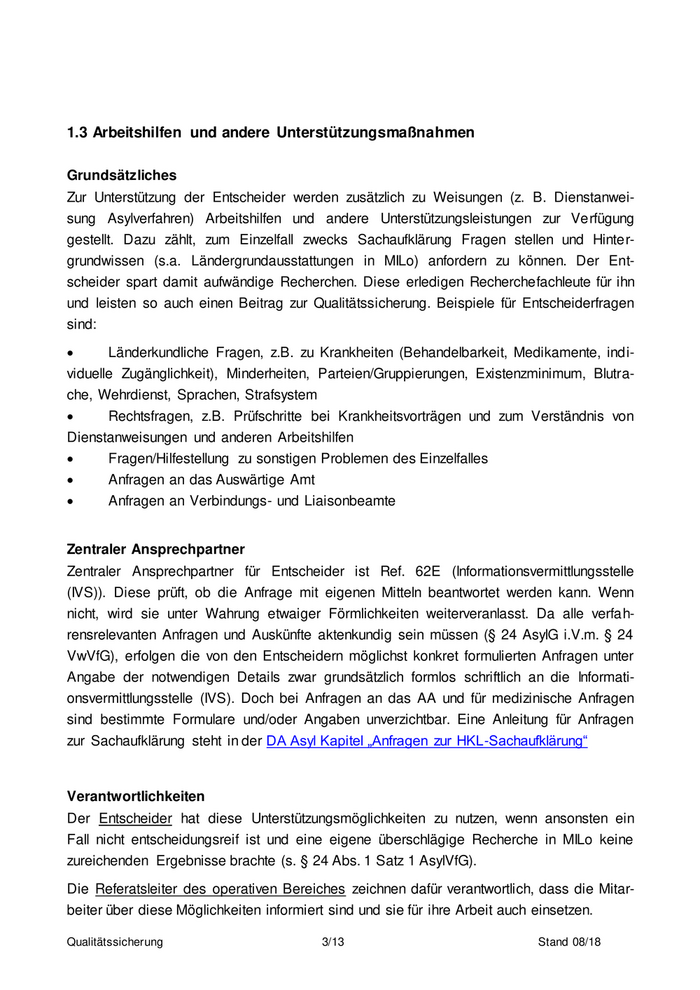 1.3 Arbeitshilfen und andere Unterstützungsmaßnahmen

Grundsätzliches
Zur Unterstützung der Entscheider werden zusätzlich zu Weisungen (z. B. Dienstanweisung Asylverfahren) Arbeitshilfen und andere Unterstützungsleistungen zur Verfügung gestellt. Dazu zählt, zum Einzelfall zwecks Sachaufklärung Fragen stellen und Hintergrundwissen (s.a. Ländergrundausstattungen in MILo) anfordern zu können. Der Entscheider spart damit aufwändige Recherchen. Diese erledigen Recherchefachleute für ihn und leisten so auch einen Beitrag zur Qualitätssicherung. Beispiele für Entscheiderfragen sind:

• Länderkundliche Fragen, z.B. zu Krankheiten (Behandelbarkeit, Medikamente, individuelle Zugänglichkeit), Minderheiten, Parteien/Gruppierungen, Existenzminimum, Blutrache, Wehrdienst, Sprachen, Strafsystem
• Rechtsfragen, z.B. Prüfschritte bei Krankheitsvorträgen und zum Verständnis von Dienstanweisungen und anderen Arbeitshilfen
• Fragen/Hilfestellung zu sonstigen Problemen des Einzelfalles
• Anfragen an das Auswärtige Amt
• Anfragen an Verbindungs- und Liaisonbeamte

Zentraler Ansprechpartner
Zentraler Ansprechpartner für Entscheider ist Ref. 62E (Informationsvermittlungsstelle (IVS)). Diese prüft, ob die Anfrage mit eigenen Mitteln beantwortet werden kann. Wenn nicht, wird sie unter Wahrung etwaiger Förmlichkeiten weiterveranlasst. Da alle verfahrensrelevanten Anfragen und Auskünfte aktenkundig sein müssen (§ 24 AsylG i.V.m. § 24 VwVfG), erfolgen die von den Entscheidern möglichst konkret formulierten Anfragen unter Angabe der notwendigen Details zwar grundsätzlich formlos schriftlich an die Informationsvermittlungsstelle (IVS). Doch bei Anfragen an das AA und für medizinische Anfragen sind bestimmte Formulare und/oder Angaben unverzichtbar. Eine Anleitung für Anfragen zur Sachaufklärung steht in der DA Asyl Kapitel „Anfragen zur HKL-Sachaufklärung“

Verantwortlichkeiten
Der Entscheider hat diese Unterstützungsmöglichkeiten zu nutzen, wenn ansonsten ein Fall nicht entscheidungsreif ist und eine eigene überschlägige Recherche in MILo keine zureichenden Ergebnisse brachte (s. § 24 Abs. 1 Satz 1 AsylVfG).

Die Referatsleiter des operativen Bereiches zeichnen dafür verantwortlich, dass die Mitarbeiter über diese Möglichkeiten informiert sind und sie für ihre Arbeit auch einsetzen.

Qualitätssicherung 3/13 Stand 08/18